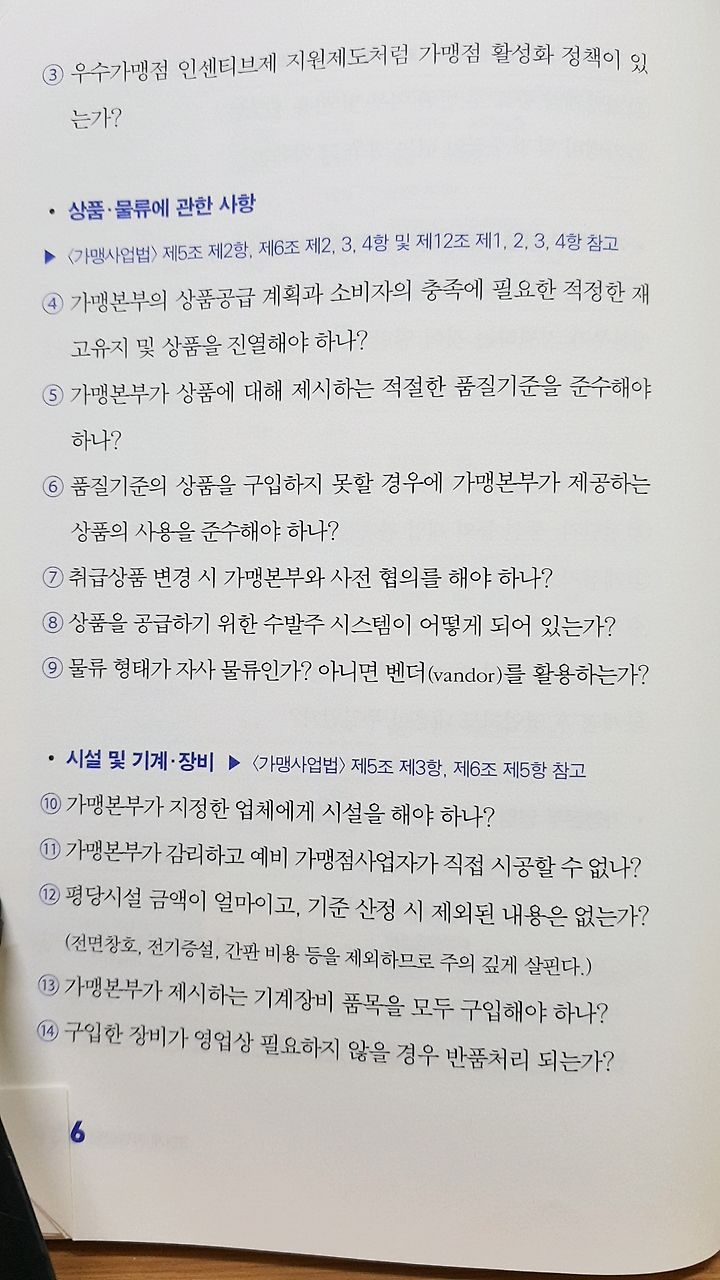 ③ 우수가맹점 인센티브제 지원제도처럼 가맹점 활성화 정책이 있는가?

• 상품·물류에 관한 사항
▶ 〈가맹사업법〉 제5조 제2항, 제6조 제2, 3, 4항 및 제12조 제1, 2, 3, 4항 참고
④ 가맹본부의 상품공급 계획과 소비자의 충족에 필요한 적정한 재고유지 및 상품을 진열해야 하나?
⑤ 가맹본부가 상품에 대해 제시하는 적절한 품질기준을 준수해야 하나?
⑥ 품질기준의 상품을 구입하지 못할 경우에 가맹본부가 제공하는 상품의 사용을 준수해야 하나?
⑦ 취급상품 변경 시 가맹본부와 사전 협의를 해야 하나?
⑧ 상품을 공급하기 위한 수발주 시스템이 어떻게 되어 있는가?
⑨ 물류 형태가 자사 물류인가? 아니면 벤더(vandor)를 활용하는가?

• 시설 및 기계·장비 ▶ 〈가맹사업법〉 제5조 제3항, 제6조 제5항 참고
⑩ 가맹본부가 지정한 업체에게 시설을 해야 하나?
⑪ 가맹본부가 감리하고 예비 가맹점사업자가 직접 시공할 수 없나?
⑫ 평당시설 금액이 얼마이고, 기준 산정 시 제외된 내용은 없는가?
(전면창호, 전기증설, 간판 비용 등을 제외하므로 주의 깊게 살핀다.)
⑬ 가맹본부가 제시하는 기계장비 품목을 모두 구입해야 하나?
⑭ 구입한 장비가 영업상 필요하지 않을 경우 반품처리 되는가?

6